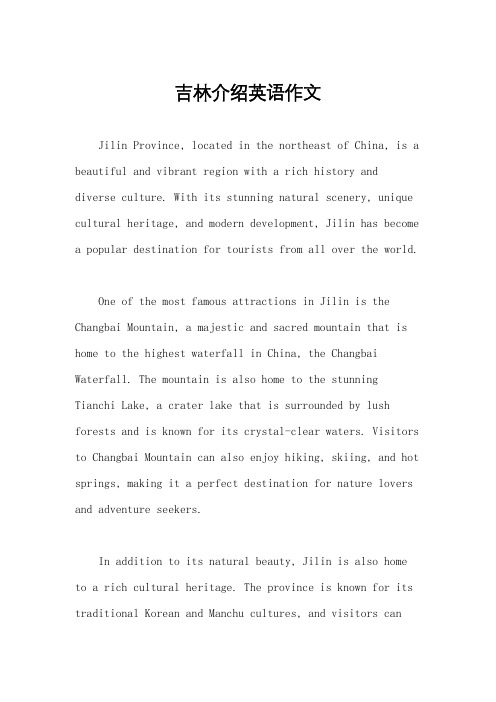 吉林介绍英语作文

Jilin Province, located in the northeast of China, is a beautiful and vibrant region with a rich history and diverse culture. With its stunning natural scenery, unique cultural heritage, and modern development, Jilin has become a popular destination for tourists from all over the world.

One of the most famous attractions in Jilin is the Changbai Mountain, a majestic and sacred mountain that is home to the highest waterfall in China, the Changbai Waterfall. The mountain is also home to the stunning Tianchi Lake, a crater lake that is surrounded by lush forests and is known for its crystal-clear waters. Visitors to Changbai Mountain can also enjoy hiking, skiing, and hot springs, making it a perfect destination for nature lovers and adventure seekers.

In addition to its natural beauty, Jilin is also home to a rich cultural heritage. The province is known for its traditional Korean and Manchu cultures, and visitors can